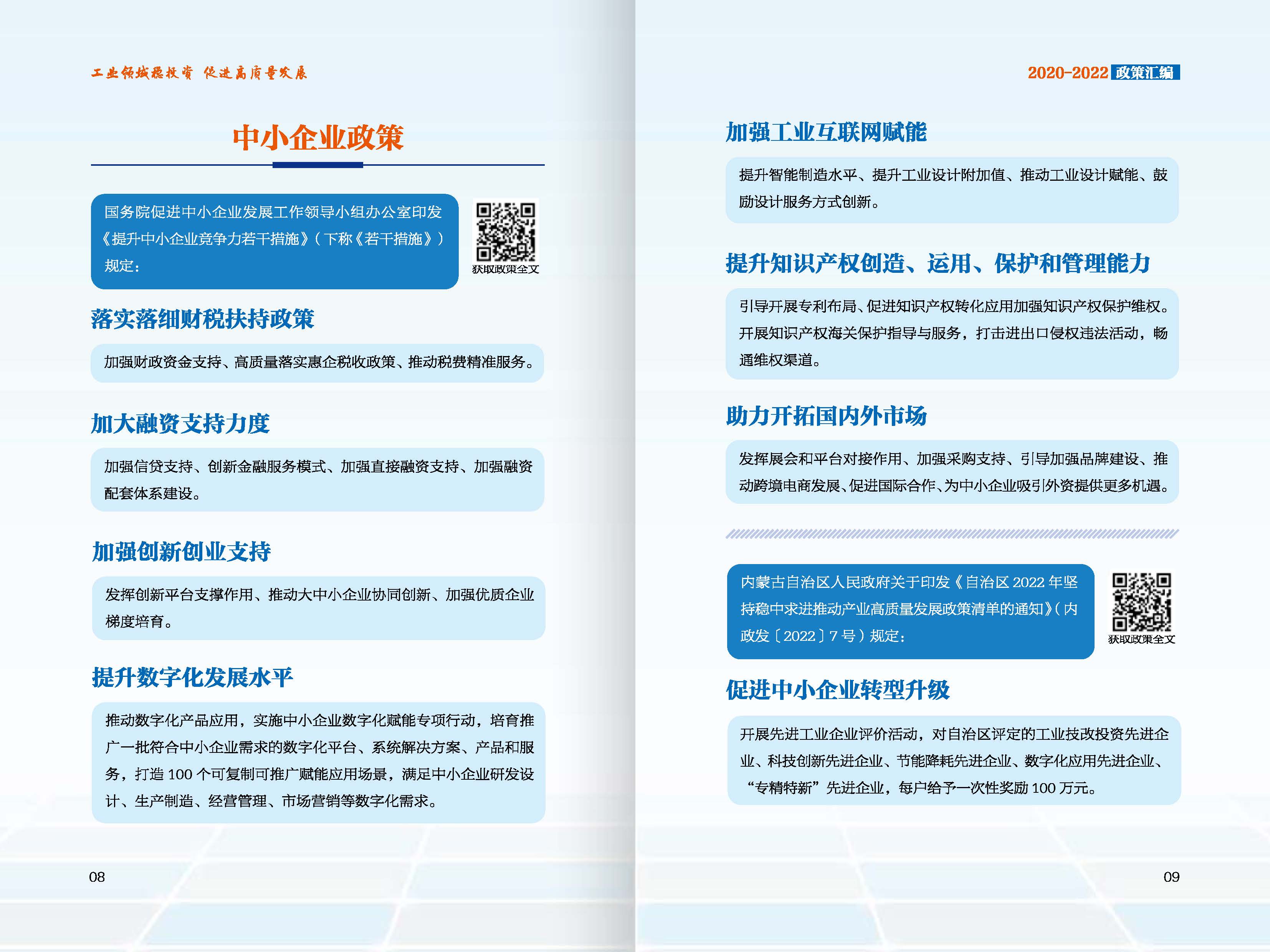 工业领域稳投资 促进高质量发展

中小企业政策

国务院促进中小企业发展工作领导小组办公室印发《提升中小企业竞争力若干措施》（下称《若干措施》）规定：

获取政策全文

落实落细财税扶持政策

加强财政资金支持、高质量落实惠企税收政策、推动税费精准服务。

加大融资支持力度

加强信贷支持、创新金融服务模式、加强直接融资支持、加强融资配套体系建设。

加强创新创业支持

发挥创新平台支撑作用、推动大中小企业协同创新、加强优质企业梯度培育。

提升数字化发展水平

推动数字化产品应用，实施中小企业数字化赋能专项行动，培育推广一批符合中小企业需求的数字化平台、系统解决方案、产品和服务，打造 100 个可复制可推广赋能应用场景，满足中小企业研发设计、生产制造、经营管理、市场营销等数字化需求。

08

2020-2022 政策汇编

加强工业互联网赋能

提升智能制造水平、提升工业设计附加值、推动工业设计赋能、鼓励设计服务方式创新。

提升知识产权创造、运用、保护和管理能力

引导开展专利布局、促进知识产权转化应用加强知识产权保护维权。开展知识产权海关保护指导与服务，打击进出口侵权违法活动，畅通维权渠道。

助力开拓国内外市场

发挥展会和平台对接作用、加强采购支持、引导加强品牌建设、推动跨境电商发展、促进国际合作、为中小企业吸引外资提供更多机遇。

内蒙古自治区人民政府关于印发《自治区 2022 年坚持稳中求进推动产业高质量发展政策清单的通知》（内政发〔2022〕7 号）规定：

获取政策全文

促进中小企业转型升级

开展先进工业企业评价活动，对自治区评定的工业技改投资先进企业、科技创新先进企业、节能降耗先进企业、数字化应用先进企业、“专精特新”先进企业，每户给予一次性奖励 100 万元。

09